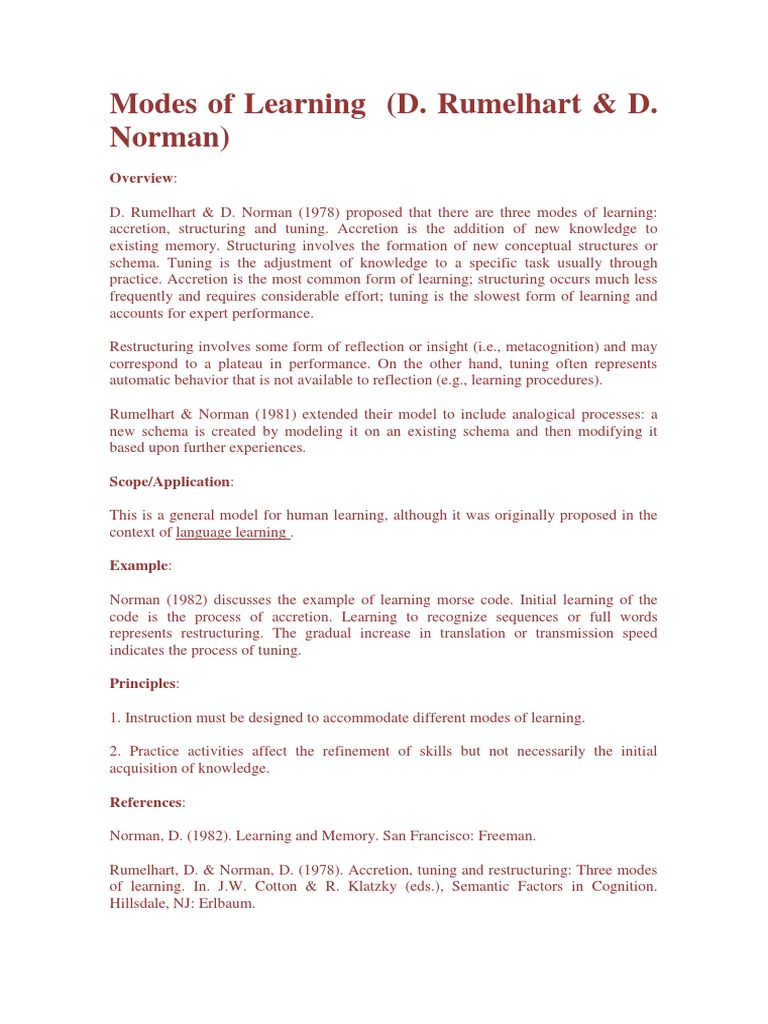 Modes of Learning (D. Rumelhart & D. Norman)

Overview:

D. Rumelhart & D. Norman (1978) proposed that there are three modes of learning: accretion, structuring and tuning. Accretion is the addition of new knowledge to existing memory. Structuring involves the formation of new conceptual structures or schema. Tuning is the adjustment of knowledge to a specific task usually through practice. Accretion is the most common form of learning; structuring occurs much less frequently and requires considerable effort; tuning is the slowest form of learning and accounts for expert performance.

Restructuring involves some form of reflection or insight (i.e., metacognition) and may correspond to a plateau in performance. On the other hand, tuning often represents automatic behavior that is not available to reflection (e.g., learning procedures).

Rumelhart & Norman (1981) extended their model to include analogical processes: a new schema is created by modeling it on an existing schema and then modifying it based upon further experiences.

Scope/Application:

This is a general model for human learning, although it was originally proposed in the context of language learning .

Example:

Norman (1982) discusses the example of learning morse code. Initial learning of the code is the process of accretion. Learning to recognize sequences or full words represents restructuring. The gradual increase in translation or transmission speed indicates the process of tuning.

Principles:

1. Instruction must be designed to accommodate different modes of learning.

2. Practice activities affect the refinement of skills but not necessarily the initial acquisition of knowledge.

References:

Norman, D. (1982). Learning and Memory. San Francisco: Freeman.

Rumelhart, D. & Norman, D. (1978). Accretion, tuning and restructuring: Three modes of learning. In. J.W. Cotton & R. Klatzky (eds.), Semantic Factors in Cognition. Hillsdale, NJ: Erlbaum.